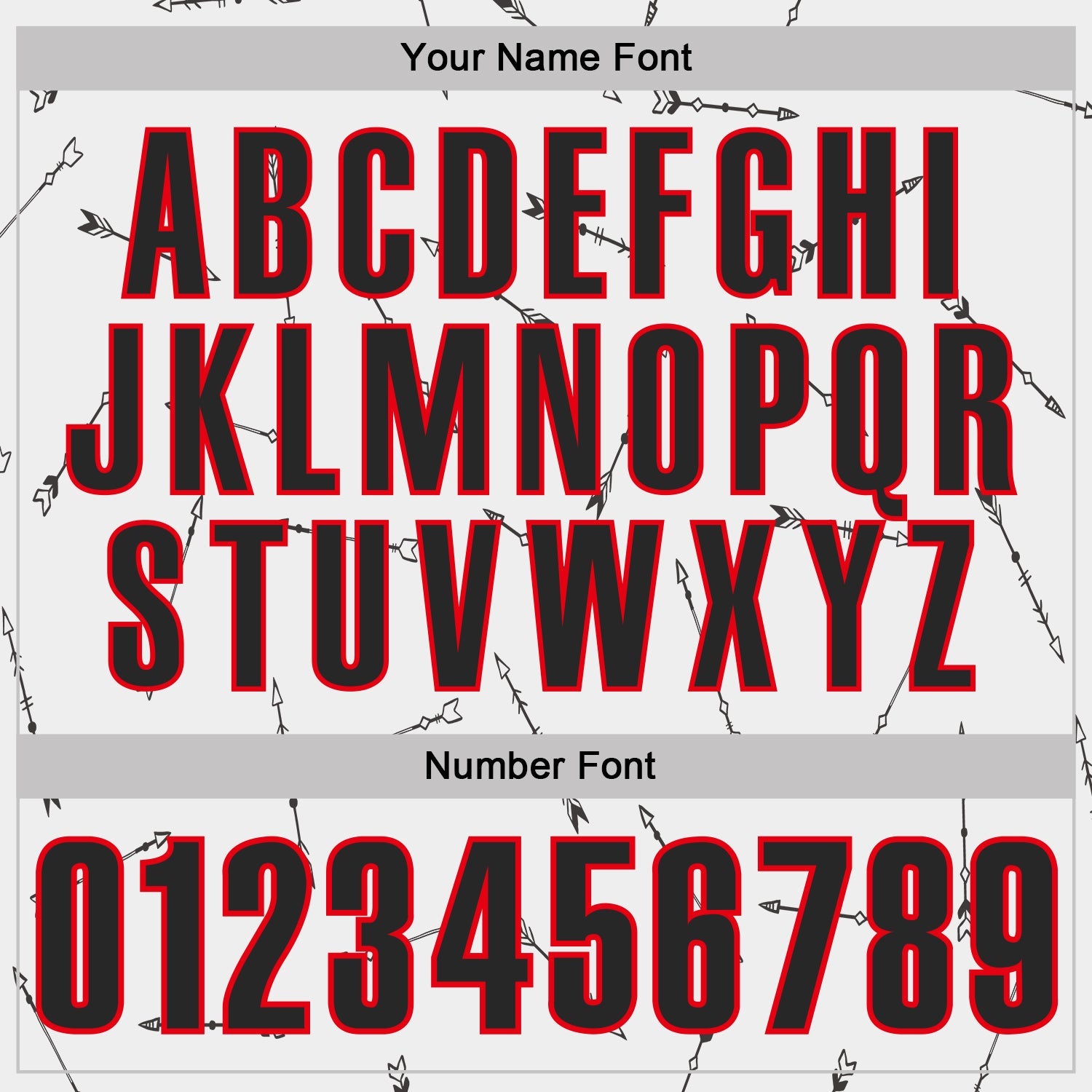 Your Name Font

ABCDEFGHI
JKLMNOPQR
STUVWXYZ

Number Font

0123456789